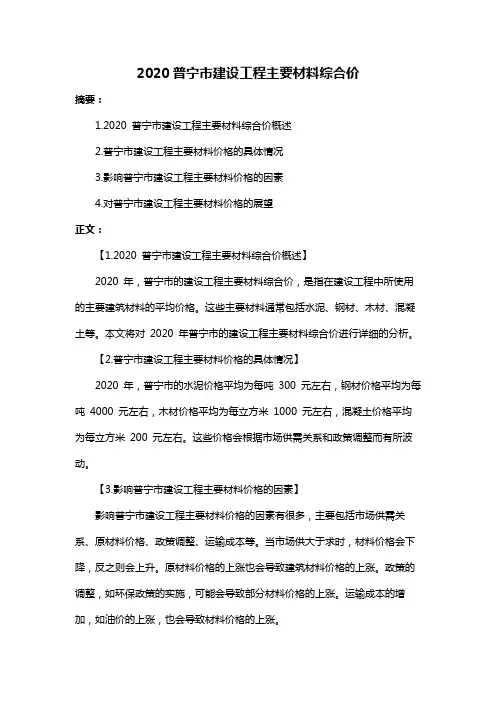 2020 普宁市建设工程主要材料综合价

摘要：

1.2020 普宁市建设工程主要材料综合价概述

2.普宁市建设工程主要材料价格的具体情况

3.影响普宁市建设工程主要材料价格的因素

4.对普宁市建设工程主要材料价格的展望

正文：

【1.2020 普宁市建设工程主要材料综合价概述】

2020 年，普宁市的建设工程主要材料综合价，是指在建设工程中所使用的主要建筑材料的平均价格。这些主要材料通常包括水泥、钢材、木材、混凝土等。本文将对 2020 年普宁市的建设工程主要材料综合价进行详细的分析。

【2.普宁市建设工程主要材料价格的具体情况】

2020 年，普宁市的水泥价格平均为每吨 300 元左右，钢材价格平均为每吨 4000 元左右，木材价格平均为每立方米 1000 元左右，混凝土价格平均为每立方米 200 元左右。这些价格会根据市场供需关系和政策调整而有所波动。

【3.影响普宁市建设工程主要材料价格的因素】

影响普宁市建设工程主要材料价格的因素有很多，主要包括市场供需关系、原材料价格、政策调整、运输成本等。当市场供大于求时，材料价格会下降，反之则会上升。原材料价格的上涨也会导致建筑材料价格的上涨。政策的调整，如环保政策的实施，可能会导致部分材料价格的上涨。运输成本的增加，如油价的上涨，也会导致材料价格的上涨。